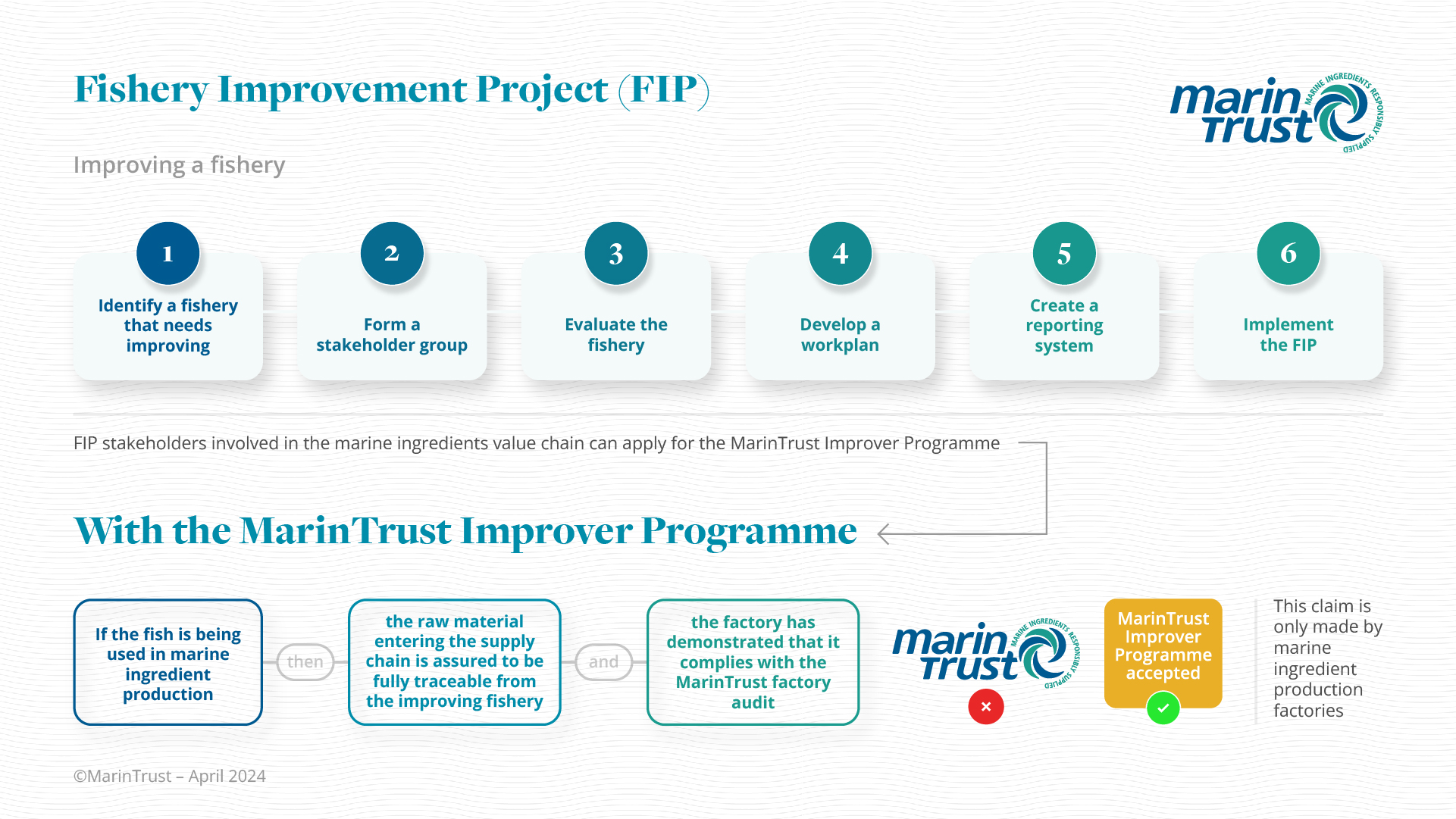 Fishery Improvement Project (FIP)

marin trust MARINE INGREDIENTS RESPONSIBLY SUPPLIED

Improving a fishery

1
Identify a fishery that needs improving

2
Form a stakeholder group

3
Evaluate the fishery

4
Develop a workplan

5
Create a reporting system

6
Implement the FIP

FIP stakeholders involved in the marine ingredients value chain can apply for the MarinTrust Improver Programme

With the MarinTrust Improver Programme

If the fish is being used in marine ingredient production

then

the raw material entering the supply chain is assured to be fully traceable from the improving fishery

and

the factory has demonstrated that it complies with the MarinTrust factory audit

marin trust MARINE INGREDIENTS RESPONSIBLY SUPPLIED

MarinTrust Improver Programme accepted

This claim is only made by marine ingredient production factories

©MarinTrust – April 2024